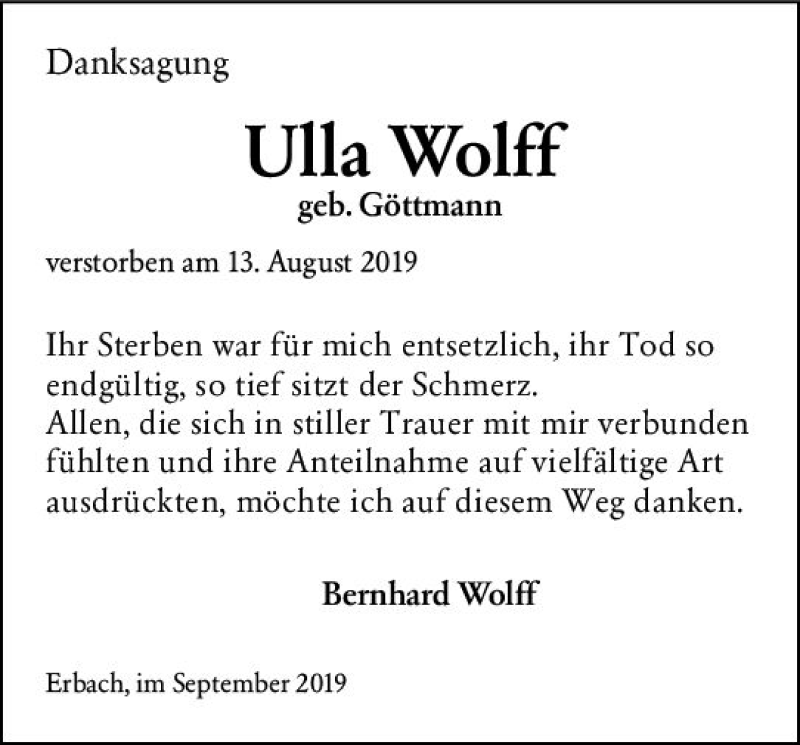 Danksagung

Ulla Wolff
geb. Göttmann

verstorben am 13. August 2019

Ihr Sterben war für mich entsetzlich, ihr Tod so endgültig, so tief sitzt der Schmerz.
Allen, die sich in stiller Trauer mit mir verbunden fühlten und ihre Anteilnahme auf vielfältige Art ausdrückten, möchte ich auf diesem Weg danken.

Bernhard Wolff

Erbach, im September 2019